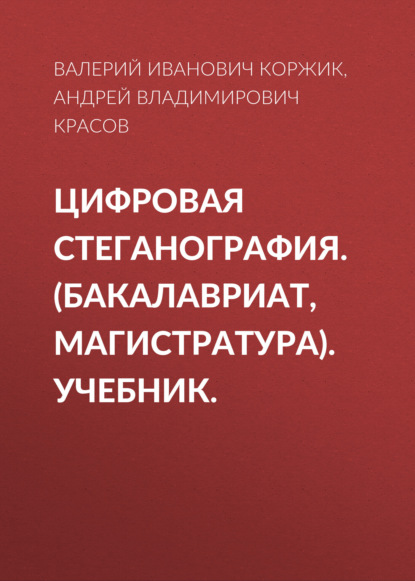 ВАЛЕРИЙ ИВАНОВИЧ КОРЖИК, АНДРЕЙ ВЛАДИМИРОВИЧ КРАСОВ

ЦИФРОВАЯ СТЕГАНОГРАФИЯ. (БАКАЛАВРИАТ, МАГИСТРАТУРА). УЧЕБНИК.